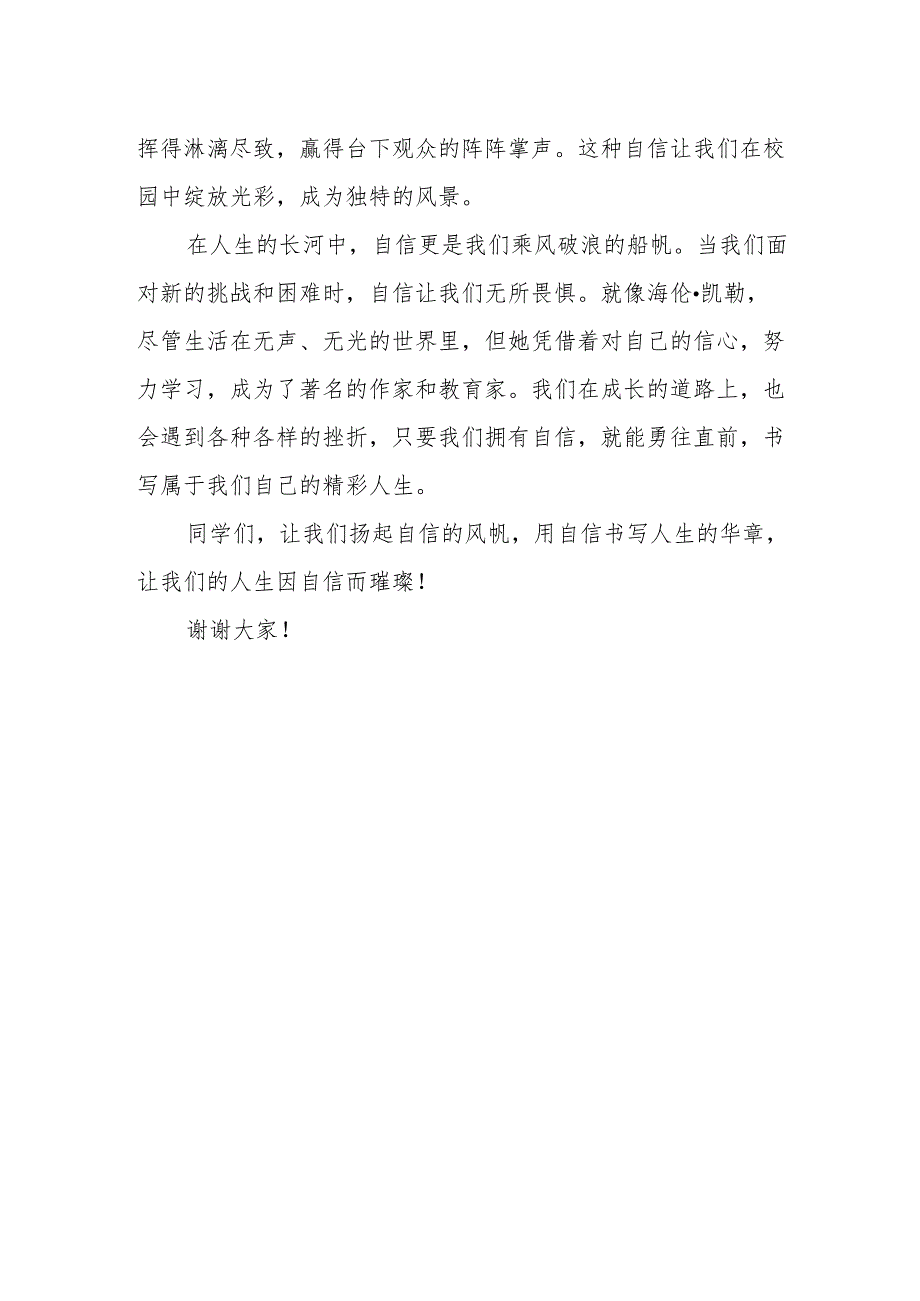 挥得淋漓尽致，赢得台下观众的阵阵掌声。这种自信让我们在校园中绽放光彩，成为独特的风景。

在人生的长河中，自信更是我们乘风破浪的船帆。当我们面对新的挑战和困难时，自信让我们无所畏惧。就像海伦•凯勒，尽管生活在无声、无光的世界里，但她凭借着对自己的信心，努力学习，成为了著名的作家和教育家。我们在成长的道路上，也会遇到各种各样的挫折，只要我们拥有自信，就能勇往直前，书写属于我们自己的精彩人生。

同学们，让我们扬起自信的风帆，用自信书写人生的华章，让我们的人生因自信而璀璨！

谢谢大家！